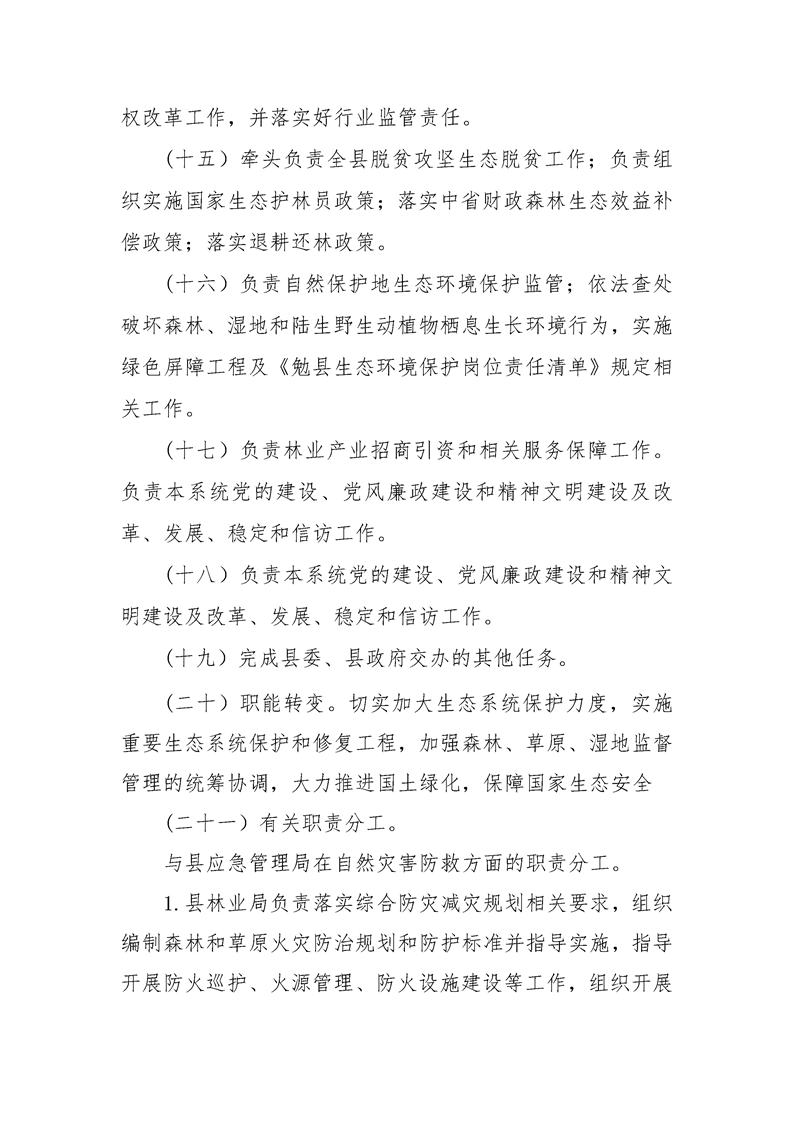 权改革工作，并落实好行业监管责任。

（十五）牵头负责全县脱贫攻坚生态脱贫工作；负责组织实施国家生态护林员政策；落实中省财政森林生态效益补偿政策；落实退耕还林政策。

（十六）负责自然保护地生态环境保护监管；依法查处破坏森林、湿地和陆生野生动植物栖息生长环境行为，实施绿色屏障工程及《勉县生态环境保护岗位责任清单》规定相关工作。

（十七）负责林业产业招商引资和相关服务保障工作。负责本系统党的建设、党风廉政建设和精神文明建设及改革、发展、稳定和信访工作。

（十八）负责本系统党的建设、党风廉政建设和精神文明建设及改革、发展、稳定和信访工作。

（十九）完成县委、县政府交办的其他任务。

（二十）职能转变。切实加大生态系统保护力度，实施重要生态系统保护和修复工程，加强森林、草原、湿地监督管理的统筹协调，大力推进国土绿化，保障国家生态安全

（二十一）有关职责分工。

与县应急管理局在自然灾害防救方面的职责分工。

1.县林业局负责落实综合防灾减灾规划相关要求，组织编制森林和草原火灾防治规划和防护标准并指导实施，指导开展防火巡护、火源管理、防火设施建设等工作，组织开展